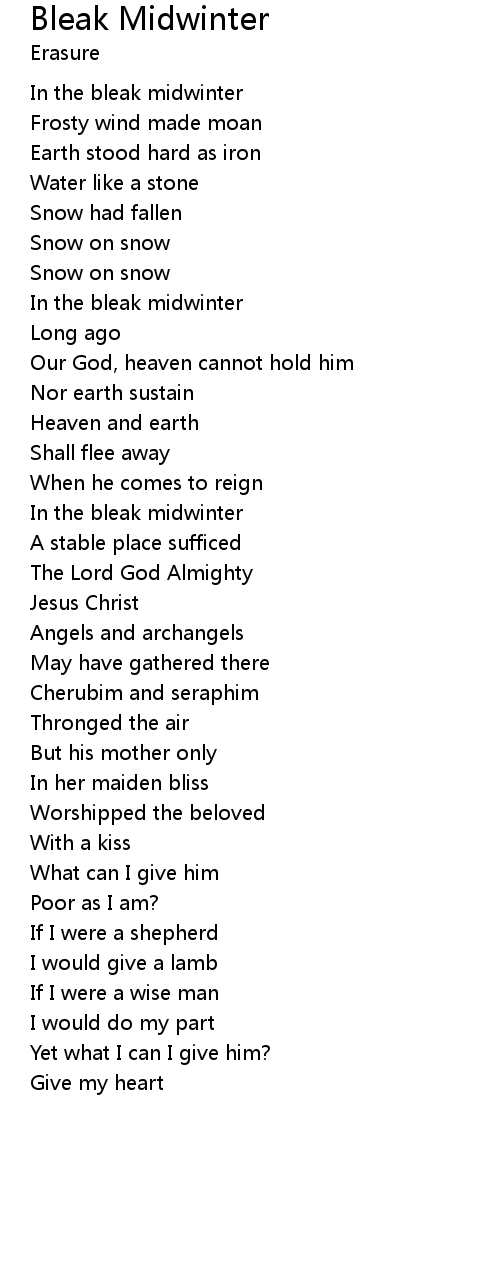 Bleak Midwinter
Erasure

In the bleak midwinter
Frosty wind made moan
Earth stood hard as iron
Water like a stone
Snow had fallen
Snow on snow
Snow on snow
In the bleak midwinter
Long ago
Our God, heaven cannot hold him
Nor earth sustain
Heaven and earth
Shall flee away
When he comes to reign
In the bleak midwinter
A stable place sufficed
The Lord God Almighty
Jesus Christ
Angels and archangels
May have gathered there
Cherubim and seraphim
Thronged the air
But his mother only
In her maiden bliss
Worshipped the beloved
With a kiss
What can I give him
Poor as I am?
If I were a shepherd
I would give a lamb
If I were a wise man
I would do my part
Yet what I can I give him?
Give my heart